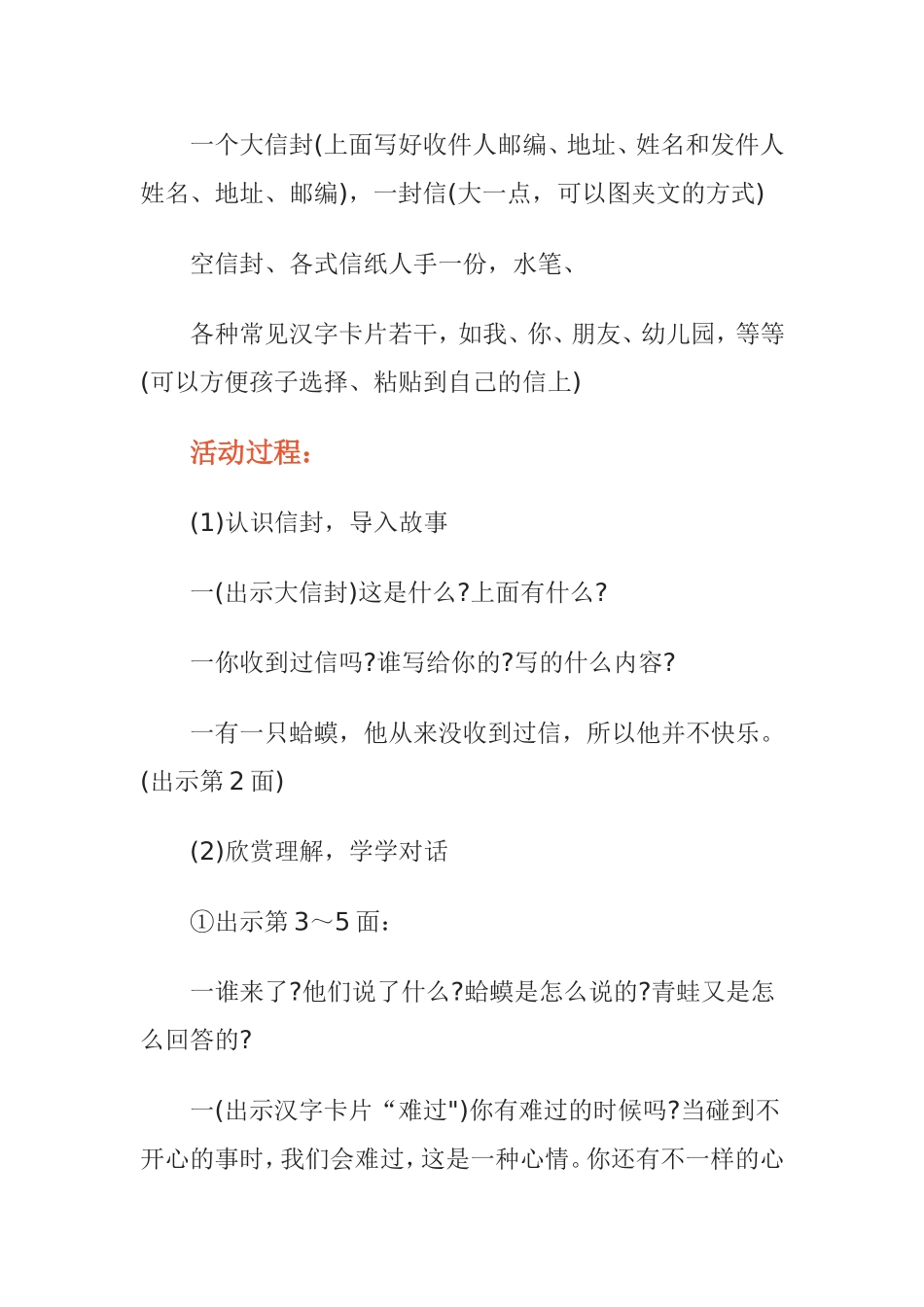 一个大信封(上面写好收件人邮编、地址、姓名和发件人姓名、地址、邮编)，一封信(大一点，可以图夹文的方式)

空信封、各式信纸人手一份，水笔、

各种常见汉字卡片若干，如我、你、朋友、幼儿园，等等(可以方便孩子选择、粘贴到自己的信上)

活动过程：

(1)认识信封，导入故事

一(出示大信封)这是什么?上面有什么?

一你收到过信吗?谁写给你的?写的什么内容?

一有一只蛤蟆，他从来没收到过信，所以他并不快乐。(出示第 2 面)

(2)欣赏理解，学学对话

①出示第 3～5 面：

一谁来了?他们说了什么?蛤蟆是怎么说的?青蛙又是怎么回答的?

一(出示汉字卡片“难过")你有难过的时候吗?当碰到不开心的事时，我们会难过，这是一种心情。你还有不一样的心